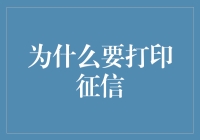 为什么要打印征信